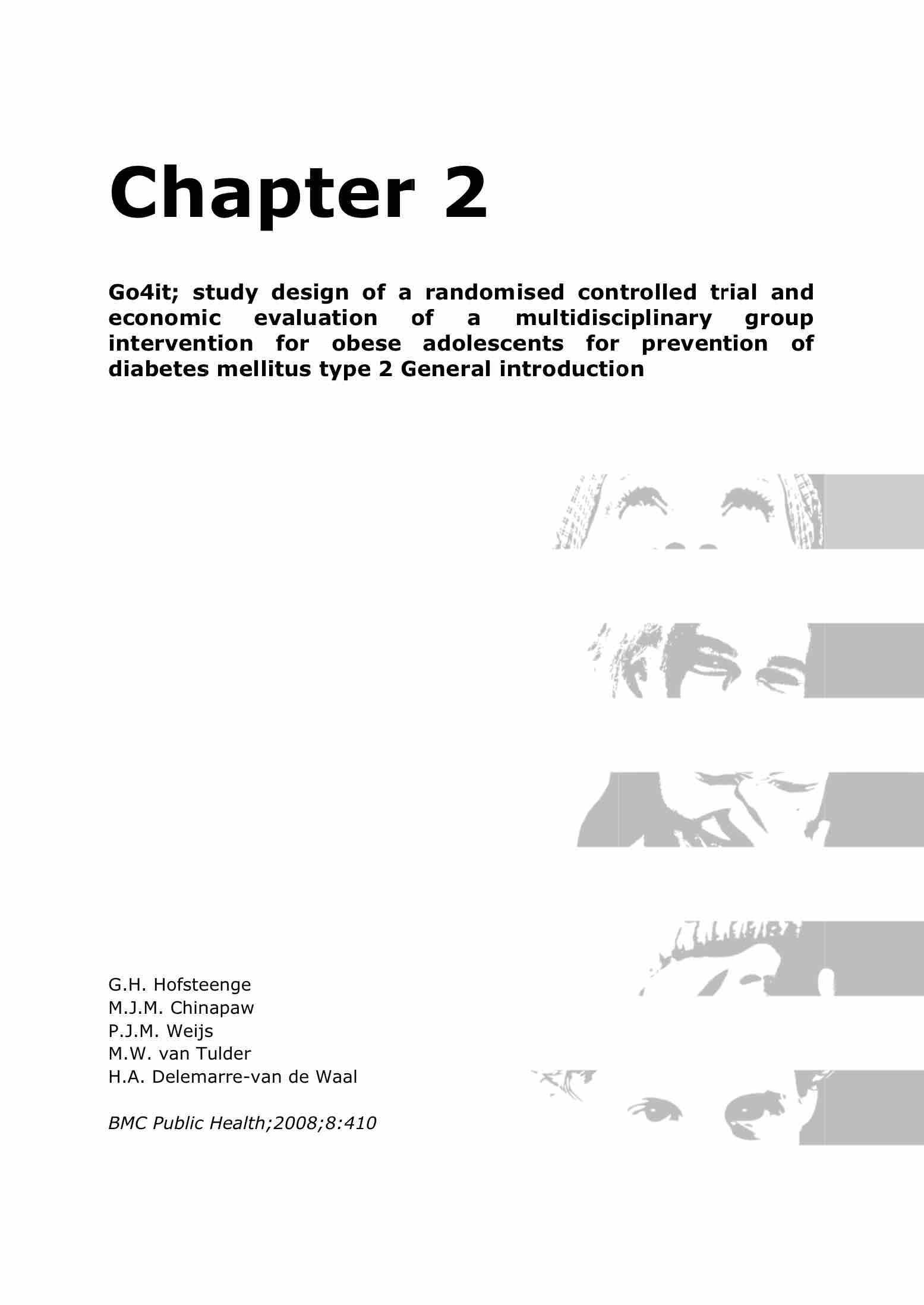 Chapter 2

Go4it; study design of a randomised controlled trial and economic evaluation of a multidisciplinary group intervention for obese adolescents for prevention of diabetes mellitus type 2 General introduction

G.H. Hofsteenge
M.J.M. Chinapaw
P.J.M. Weijs
M.W. van Tulder
H.A. Delemarre-van de Waal

BMC Public Health;2008;8:410